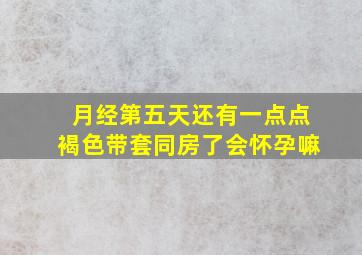 月经第五天还有一点点褐色带套同房了会怀孕嘛